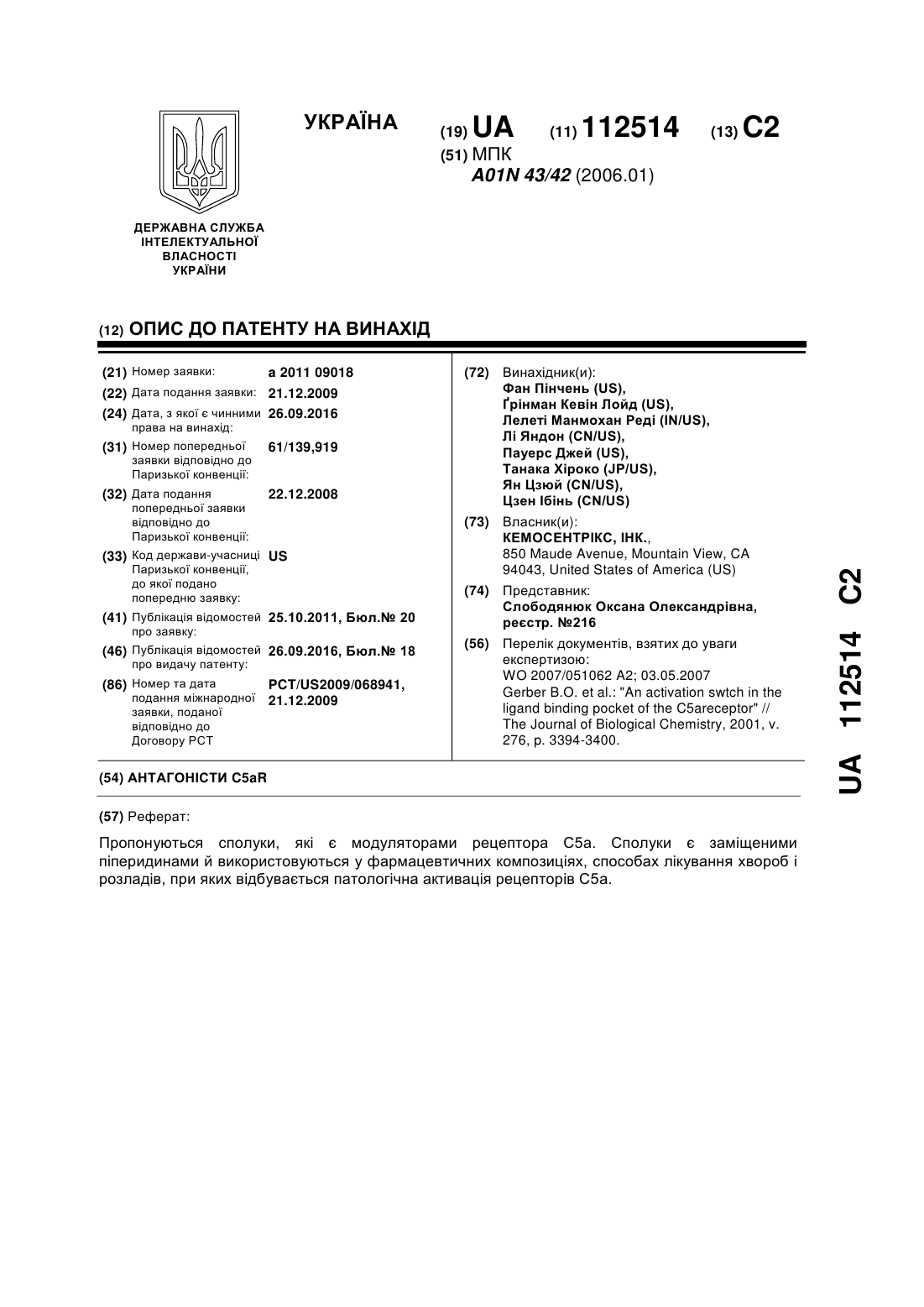 УКРАЇНА

(19) UA (11) 112514 (13) C2

(51) МПК
A01N 43/42 (2006.01)

ДЕРЖАВНА СЛУЖБА ІНТЕЛЕКТУАЛЬНОЇ ВЛАСНОСТІ УКРАЇНИ

(12) ОПИС ДО ПАТЕНТУ НА ВИНАХІД

(21) Номер заявки: a 2011 09018
(22) Дата подання заявки: 21.12.2009
(24) Дата, з якої є чинними права на винахід: 26.09.2016
(31) Номер попередньої заявки відповідно до Паризької конвенції: 61/139,919
(32) Дата подання попередньої заявки відповідно до Паризької конвенції: 22.12.2008
(33) Код держави-учасниці Паризької конвенції, до якої подано попередню заявку: US
(41) Публікація відомостей про заявку: 25.10.2011, Бюл.№ 20
(46) Публікація відомостей про видачу патенту: 26.09.2016, Бюл.№ 18
(86) Номер та дата подання міжнародної заявки, поданої відповідно до Договору PCT: PCT/US2009/068941, 21.12.2009

(72) Винахідник(и):
Фан Пінчень (US),
Ґрінман Кевін Лойд (US),
Лелеті Манмохан Реді (IN/US),
Лі Яндон (CN/US),
Пауерс Джей (US),
Танака Хіроко (JP/US),
Ян Цзюй (CN/US),
Цзен Ібінь (CN/US)

(73) Власник(и):
КЕМОСЕНТРІКС, ІНК.,
850 Maude Avenue, Mountain View, CA 94043, United States of America (US)

(74) Представник:
Слободянюк Оксана Олександрівна, реєстр. №216

(56) Перелік документів, взятих до уваги експертизою:
WO 2007/051062 A2; 03.05.2007
Gerber B.O. et al.: "An activation swtch in the ligand binding pocket of the C5areceptor" // The Journal of Biological Chemistry, 2001, v. 276, p. 3394-3400.

(54) АНТАГОНІСТИ C5aR

(57) Реферат:

Пропонуються сполуки, які є модуляторами рецептора C5a. Сполуки є заміщеними піперидинами й використовуються у фармацевтичних композиціях, способах лікування хвороб і розладів, при яких відбувається патологічна активація рецепторів C5a.

UA 112514 C2